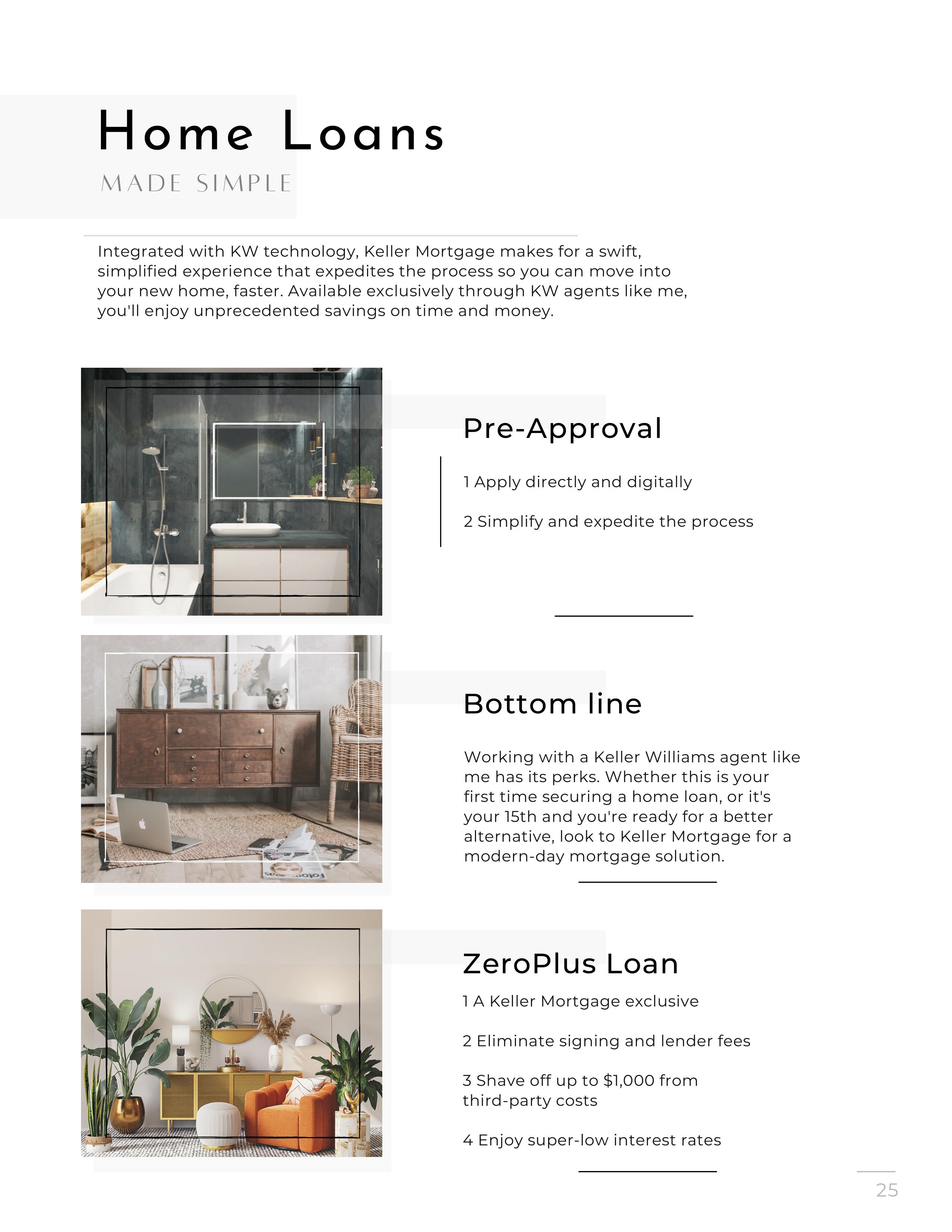 Home Loans

MADE SIMPLE

Integrated with KW technology, Keller Mortgage makes for a swift, simplified experience that expedites the process so you can move into your new home, faster. Available exclusively through KW agents like me, you'll enjoy unprecedented savings on time and money.

Pre-Approval

1 Apply directly and digitally

2 Simplify and expedite the process

Bottom line

Working with a Keller Williams agent like me has its perks. Whether this is your first time securing a home loan, or it's your 15th and you're ready for a better alternative, look to Keller Mortgage for a modern-day mortgage solution.

ZeroPlus Loan

1 A Keller Mortgage exclusive

2 Eliminate signing and lender fees

3 Shave off up to $1,000 from third-party costs

4 Enjoy super-low interest rates

25